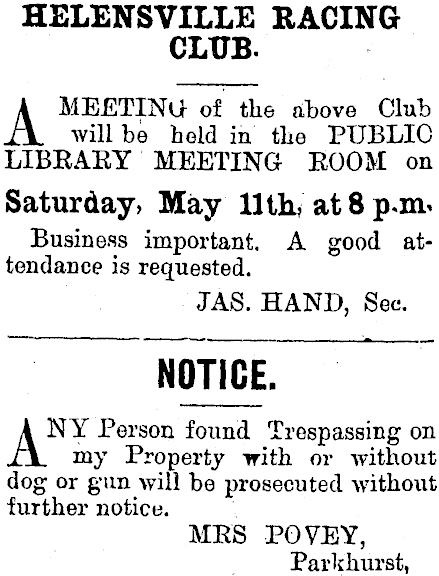 HELENSVILLE RACING CLUB.

A MEETING of the above Club will be held in the PUBLIC LIBRARY MEETING ROOM on

Saturday, May 11th, at 8 p.m.

Business important. A good attendance is requested.

JAS. HAND, Sec.

NOTICE.

ANY Person found Trespassing on my Property with or without dog or gun will be prosecuted without further notice.

MRS POVEY,
Parkhurst,